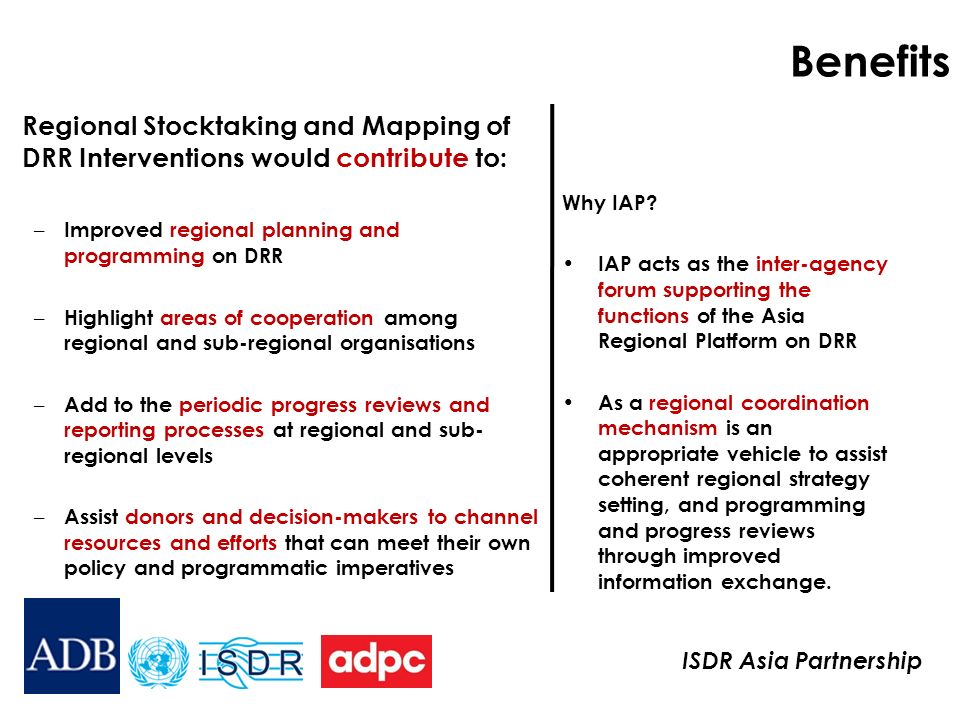 Benefits

Regional Stocktaking and Mapping of DRR Interventions would contribute to:

– Improved regional planning and programming on DRR

– Highlight areas of cooperation among regional and sub-regional organisations

– Add to the periodic progress reviews and reporting processes at regional and sub-regional levels

– Assist donors and decision-makers to channel resources and efforts that can meet their own policy and programmatic imperatives

Why IAP?

• IAP acts as the inter-agency forum supporting the functions of the Asia Regional Platform on DRR

• As a regional coordination mechanism is an appropriate vehicle to assist coherent regional strategy setting, and programming and progress reviews through improved information exchange.

ADB ISDR adpc

ISDR Asia Partnership